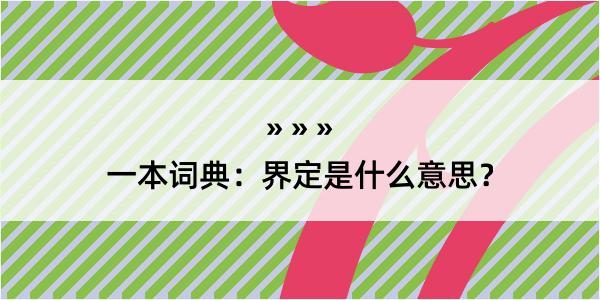 » » »
一本词典：界定是什么意思？